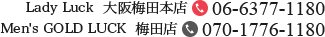 Lady Luck 大阪梅田本店 06-6377-1180
Men's GOLD LUCK 梅田店 070-1776-1180